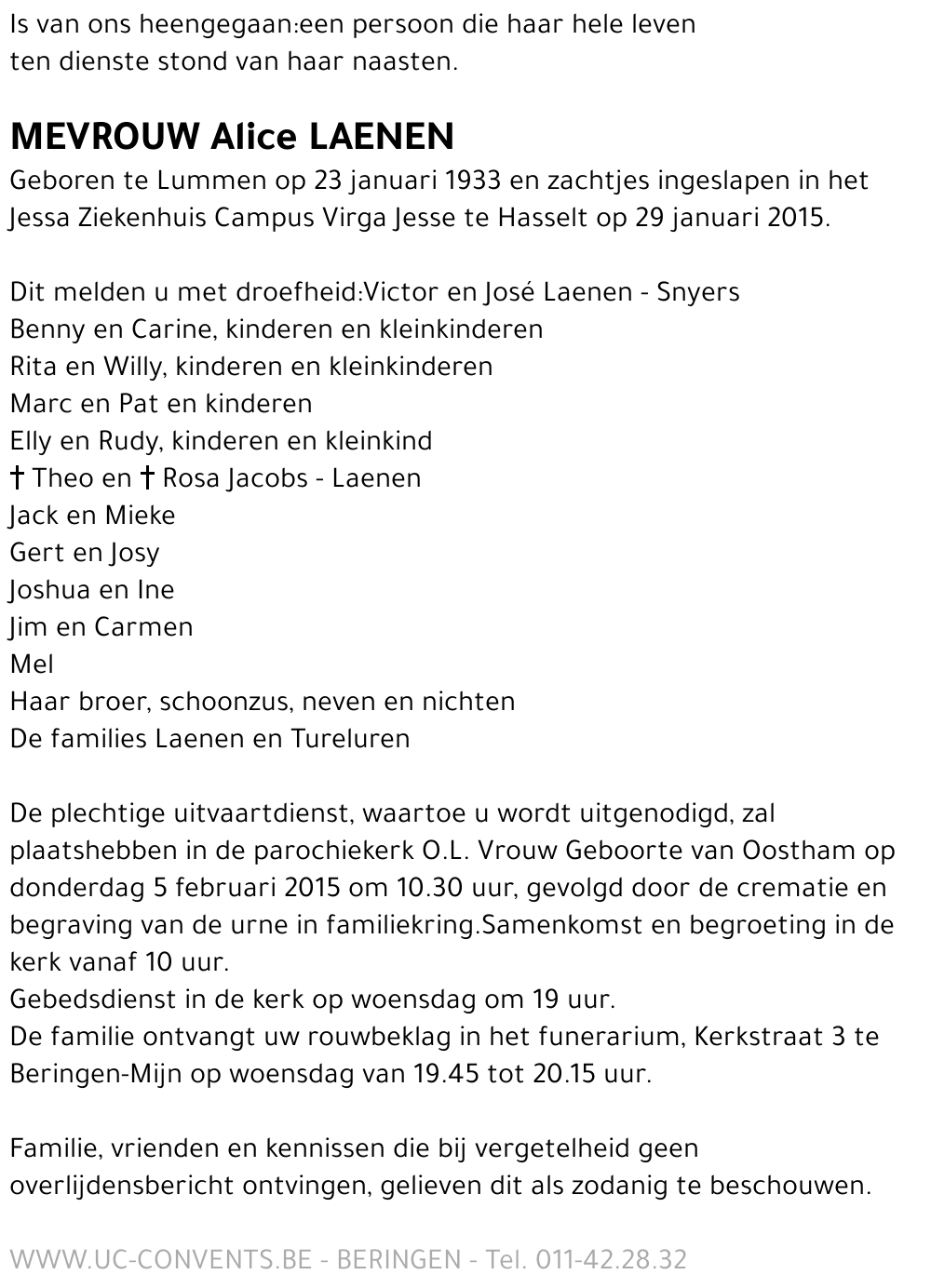 Is van ons heengegaan:een persoon die haar hele leven ten dienste stond van haar naasten.

MEVROUW Alice LAENEN
Geboren te Lummen op 23 januari 1933 en zachtjes ingeslapen in het Jessa Ziekenhuis Campus Virga Jesse te Hasselt op 29 januari 2015.

Dit melden u met droefheid:Victor en José Laenen - Snyers
Benny en Carine, kinderen en kleinkinderen
Rita en Willy, kinderen en kleinkinderen
Marc en Pat en kinderen
Elly en Rudy, kinderen en kleinkind
† Theo en † Rosa Jacobs - Laenen
Jack en Mieke
Gert en Josy
Joshua en Ine
Jim en Carmen
Mel
Haar broer, schoonzus, neven en nichten
De families Laenen en Tureluren

De plechtige uitvaartdienst, waartoe u wordt uitgenodigd, zal plaatshebben in de parochiekerk O.L. Vrouw Geboorte van Oostham op donderdag 5 februari 2015 om 10.30 uur, gevolgd door de crematie en begraving van de urne in familiekring.Samenkomst en begroeting in de kerk vanaf 10 uur.
Gebedsdienst in de kerk op woensdag om 19 uur.
De familie ontvangt uw rouwbeklag in het funerarium, Kerkstraat 3 te Beringen-Mijn op woensdag van 19.45 tot 20.15 uur.

Familie, vrienden en kennissen die bij vergetelheid geen overlijdensbericht ontvingen, gelieven dit als zodanig te beschouwen.

WWW.UC-CONVENTS.BE - BERINGEN - Tel. 011-42.28.32